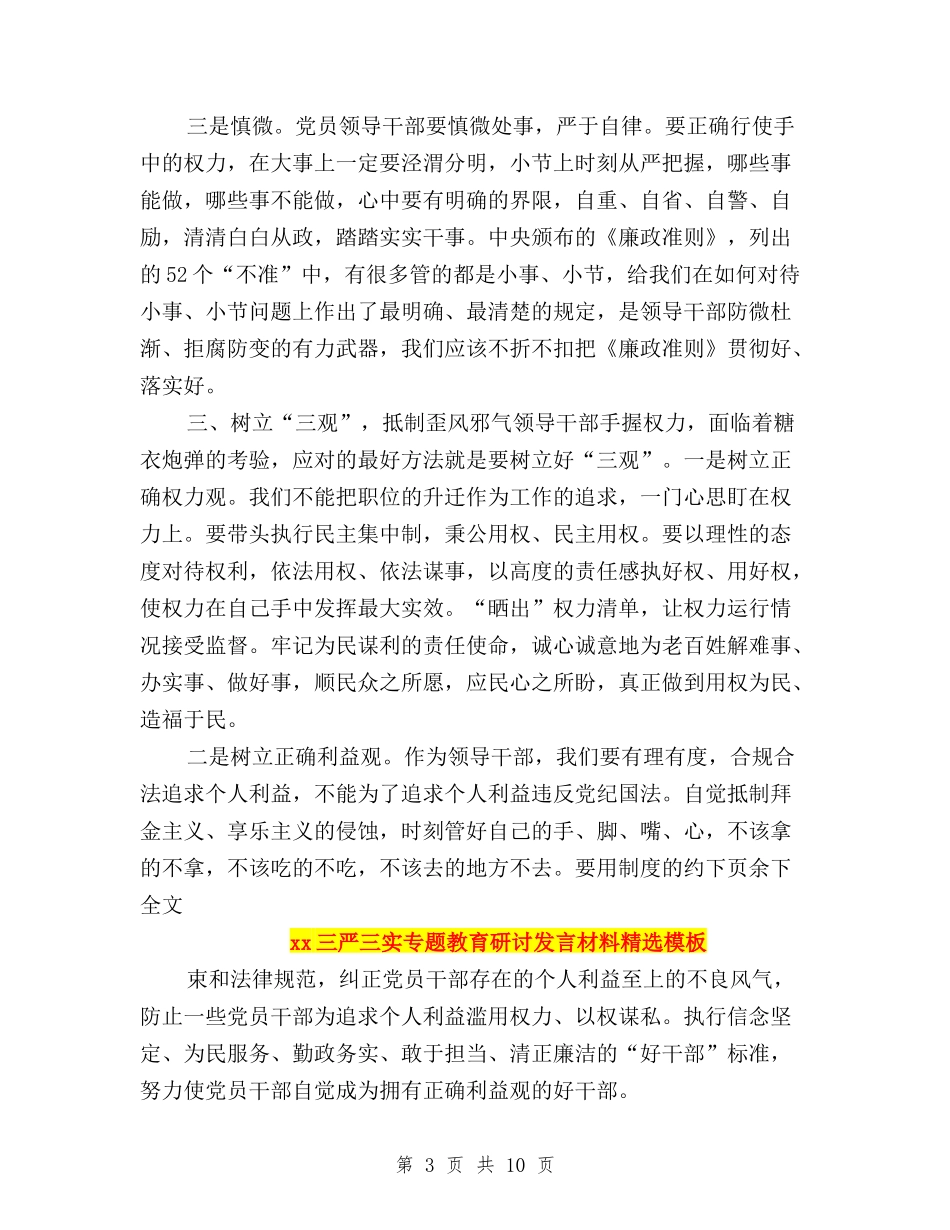 三是慎微。党员领导干部要慎微处事，严于自律。要正确行使手中的权力，在大事上一定要泾渭分明，小节上时刻从严把握，哪些事能做，哪些事不能做，心中要有明确的界限，自重、自省、自警、自励，清清白白从政，踏踏实实干事。中央颁布的《廉政准则》，列出的52个“不准”中，有很多管的都是小事、小节，给我们在如何对待小事、小节问题上作出了最明确、最清楚的规定，是领导干部防微杜渐、拒腐防变的有力武器，我们应该不折不扣把《廉政准则》贯彻好、落实好。

三、树立“三观”，抵制歪风邪气领导干部手握权力，面临着糖衣炮弹的考验，应对的最好方法就是要树立好“三观”。一是树立正确权力观。我们不能把职位的升迁作为工作的追求，一门心思盯在权力上。要带头执行民主集中制，秉公用权、民主用权。要以理性的态度对待权利，依法用权、依法谋事，以高度的责任感执好权、用好权，使权力在自己手中发挥最大实效。“晒出”权力清单，让权力运行情况接受监督。牢记为民谋利的责任使命，诚心诚意地为老百姓解难事、办实事、做好事，顺民众之所愿，应民心之所盼，真正做到用权为民、造福于民。

二是树立正确利益观。作为领导干部，我们要有理有度，合规合法追求个人利益，不能为了追求个人利益违反党纪国法。自觉抵制拜金主义、享乐主义的侵蚀，时刻管好自己的手、脚、嘴、心，不该拿的不拿，不该吃的不吃，不该去的地方不去。要用制度的约下页余下全文

xx三严三实专题教育研讨发言材料精选模板

束和法律规范，纠正党员干部存在的个人利益至上的不良风气，防止一些党员干部为追求个人利益滥用权力、以权谋私。执行信念坚定、为民服务、勤政务实、敢于担当、清正廉洁的“好干部”标准，努力使党员干部自觉成为拥有正确利益观的好干部。

第 3 页 共 10 页